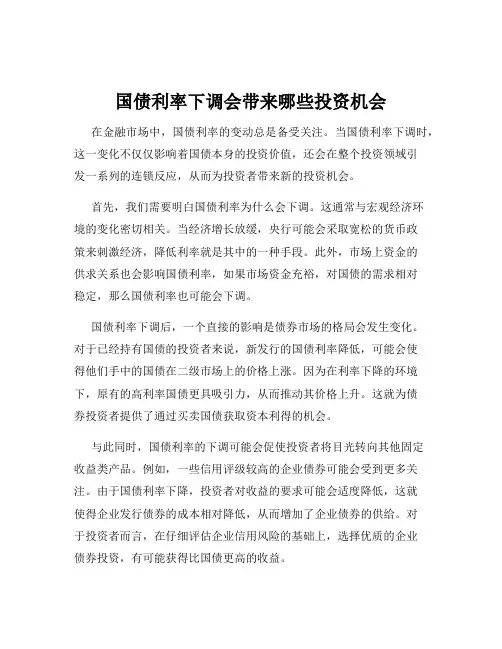 国债利率下调会带来哪些投资机会

在金融市场中，国债利率的变动总是备受关注。当国债利率下调时，这一变化不仅仅影响着国债本身的投资价值，还会在整个投资领域引发一系列的连锁反应，从而为投资者带来新的投资机会。

首先，我们需要明白国债利率为什么会下调。这通常与宏观经济环境的变化密切相关。当经济增长放缓，央行可能会采取宽松的货币政策来刺激经济，降低利率就是其中的一种手段。此外，市场上资金的供求关系也会影响国债利率，如果市场资金充裕，对国债的需求相对稳定，那么国债利率也可能会下调。

国债利率下调后，一个直接的影响是债券市场的格局会发生变化。对于已经持有国债的投资者来说，新发行的国债利率降低，可能会使得他们手中的国债在二级市场上的价格上涨。因为在利率下降的环境下，原有的高利率国债更具吸引力，从而推动其价格上升。这就为债券投资者提供了通过买卖国债获取资本利得的机会。

与此同时，国债利率的下调可能会促使投资者将目光转向其他固定收益类产品。例如，一些信用评级较高的企业债券可能会受到更多关注。由于国债利率下降，投资者对收益的要求可能会适度降低，这就使得企业发行债券的成本相对降低，从而增加了企业债券的供给。对于投资者而言，在仔细评估企业信用风险的基础上，选择优质的企业债券投资，有可能获得比国债更高的收益。